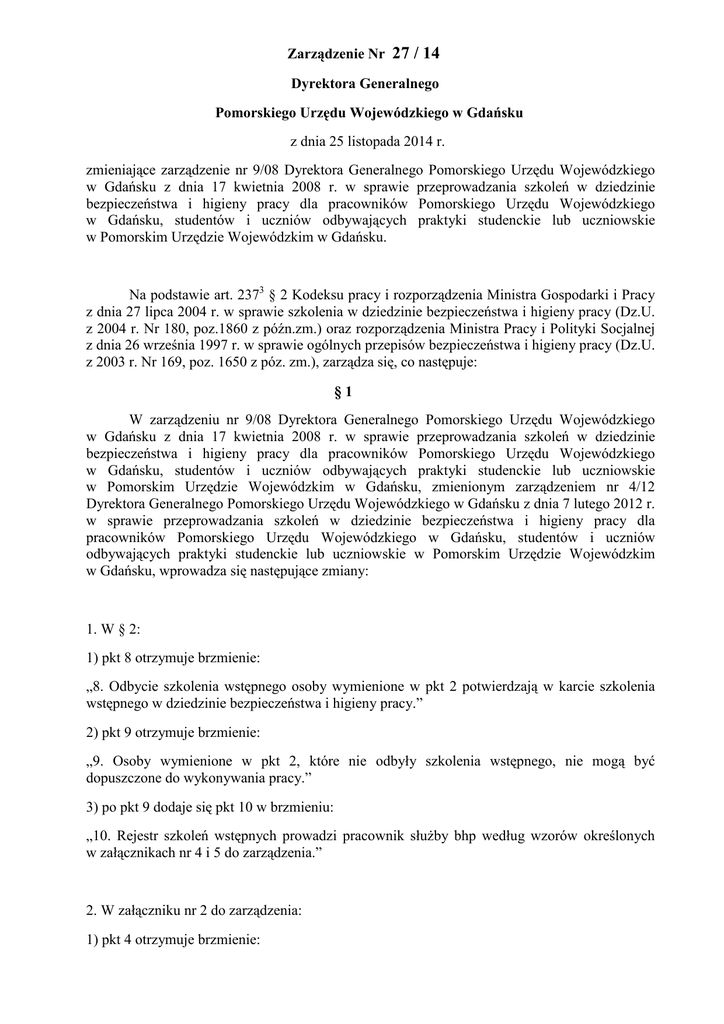 Zarządzenie Nr 27 / 14

Dyrektora Generalnego

Pomorskiego Urzędu Wojewódzkiego w Gdańsku

z dnia 25 listopada 2014 r.

zmieniające zarządzenie nr 9/08 Dyrektora Generalnego Pomorskiego Urzędu Wojewódzkiego w Gdańsku z dnia 17 kwietnia 2008 r. w sprawie przeprowadzania szkoleń w dziedzinie bezpieczeństwa i higieny pracy dla pracowników Pomorskiego Urzędu Wojewódzkiego w Gdańsku, studentów i uczniów odbywających praktyki studenckie lub uczniowskie w Pomorskim Urzędzie Wojewódzkim w Gdańsku.

Na podstawie art. $237^3$ § 2 Kodeksu pracy i rozporządzenia Ministra Gospodarki i Pracy z dnia 27 lipca 2004 r. w sprawie szkolenia w dziedzinie bezpieczeństwa i higieny pracy (Dz.U. z 2004 r. Nr 180, poz.1860 z późn.zm.) oraz rozporządzenia Ministra Pracy i Polityki Socjalnej z dnia 26 września 1997 r. w sprawie ogólnych przepisów bezpieczeństwa i higieny pracy (Dz.U. z 2003 r. Nr 169, poz. 1650 z póz. zm.), zarządza się, co następuje:

§ 1

W zarządzeniu nr 9/08 Dyrektora Generalnego Pomorskiego Urzędu Wojewódzkiego w Gdańsku z dnia 17 kwietnia 2008 r. w sprawie przeprowadzania szkoleń w dziedzinie bezpieczeństwa i higieny pracy dla pracowników Pomorskiego Urzędu Wojewódzkiego w Gdańsku, studentów i uczniów odbywających praktyki studenckie lub uczniowskie w Pomorskim Urzędzie Wojewódzkim w Gdańsku, zmienionym zarządzeniem nr 4/12 Dyrektora Generalnego Pomorskiego Urzędu Wojewódzkiego w Gdańsku z dnia 7 lutego 2012 r. w sprawie przeprowadzania szkoleń w dziedzinie bezpieczeństwa i higieny pracy dla pracowników Pomorskiego Urzędu Wojewódzkiego w Gdańsku, studentów i uczniów odbywających praktyki studenckie lub uczniowskie w Pomorskim Urzędzie Wojewódzkim w Gdańsku, wprowadza się następujące zmiany:

1. W § 2:

1) pkt 8 otrzymuje brzmienie:

„8. Odbycie szkolenia wstępnego osoby wymienione w pkt 2 potwierdzają w karcie szkolenia wstępnego w dziedzinie bezpieczeństwa i higieny pracy.”

2) pkt 9 otrzymuje brzmienie:

„9. Osoby wymienione w pkt 2, które nie odbyły szkolenia wstępnego, nie mogą być dopuszczone do wykonywania pracy.”

3) po pkt 9 dodaje się pkt 10 w brzmieniu:

„10. Rejestr szkoleń wstępnych prowadzi pracownik służby bhp według wzorów określonych w załącznikach nr 4 i 5 do zarządzenia.”

2. W załączniku nr 2 do zarządzenia:

1) pkt 4 otrzymuje brzmienie: